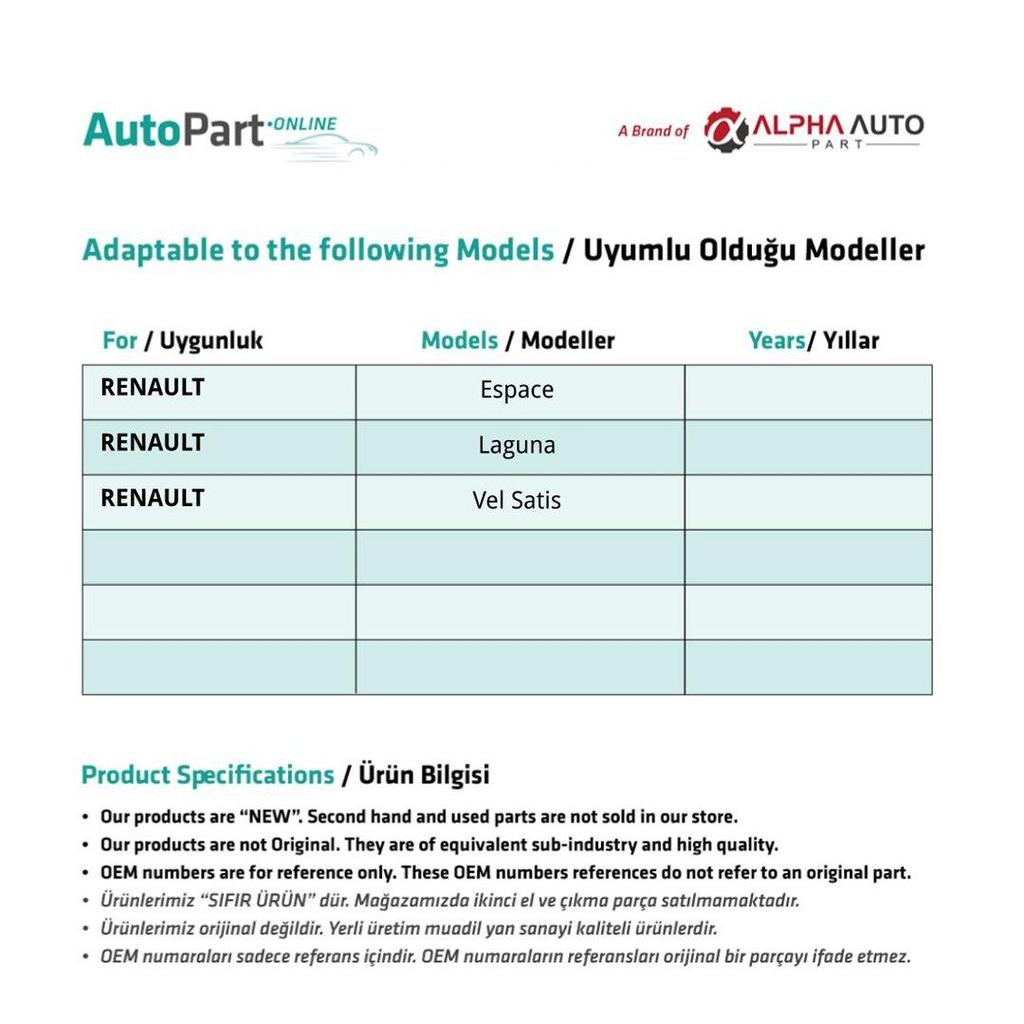 AutoPart·ONLINE

A Brand of ALPHA AUTO PART

Adaptable to the following Models / Uyumlu Olduğu Modeller

| For / Uygunluk | Models / Modeller | Years/ Yıllar |
|---|---|---|
| RENAULT | Espace | |
| RENAULT | Laguna | |
| RENAULT | Vel Satis | |
| | | |
| | | |
| | | |

Product Specifications / Ürün Bilgisi

• Our products are "NEW". Second hand and used parts are not sold in our store.
• Our products are not Original. They are of equivalent sub-industry and high quality.
• OEM numbers are for reference only. These OEM numbers references do not refer to an original part.
• Ürünlerimiz "SIFIR ÜRÜN" dür. Mağazamızda ikinci el ve çıkma parça satılmamaktadır.
• Ürünlerimiz orijinal değildir. Yerli üretim muadil yan sanayi kaliteli ürünlerdir.
• OEM numaraları sadece referans içindir. OEM numaraların referansları orijinal bir parçayı ifade etmez.